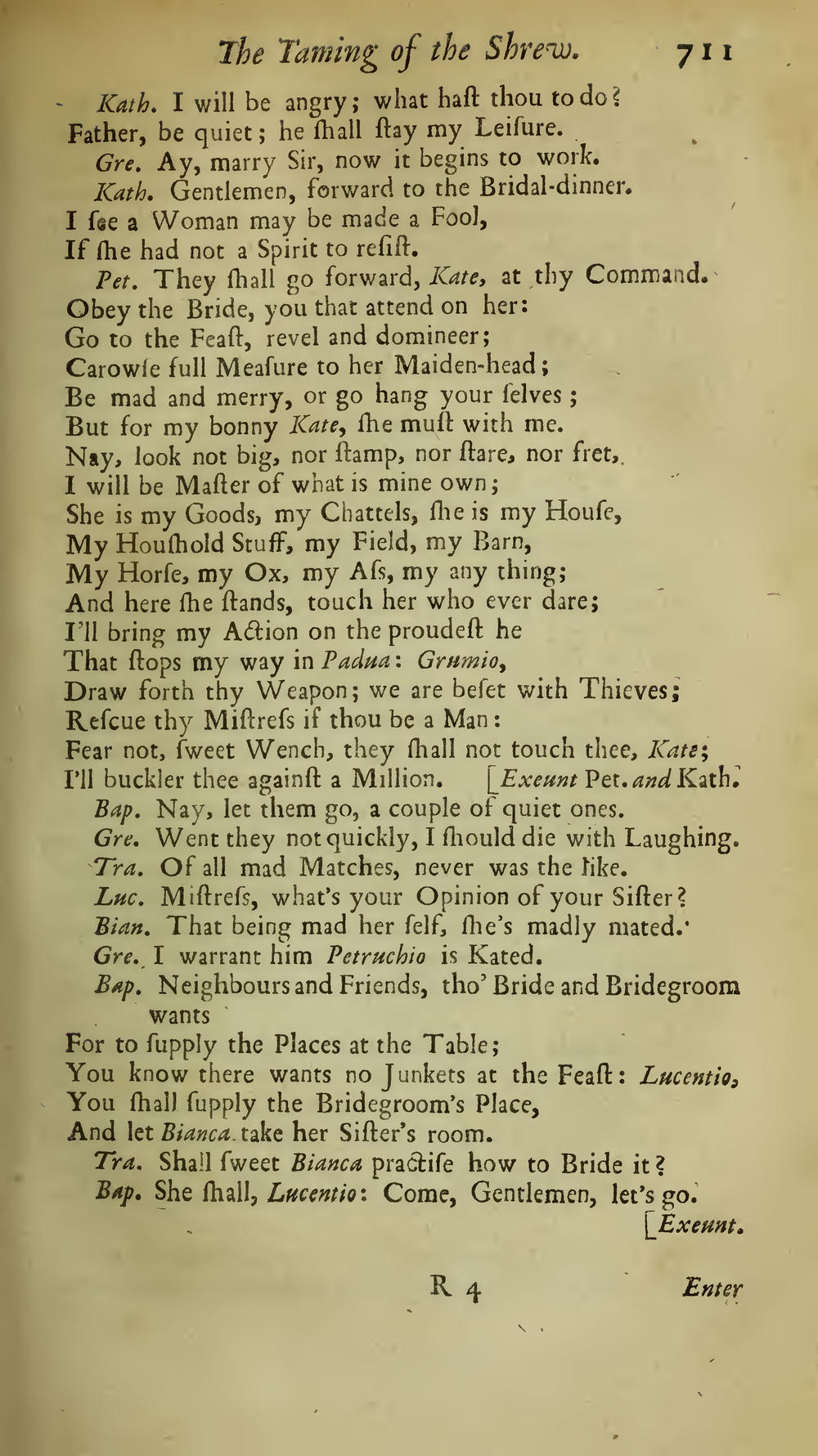 The Taming of the Shrew. 711

Kath. I will be angry; what haſt thou to do?
Father, be quiet; he ſhall ſtay my Leiſure.

Gre. Ay, marry Sir, now it begins to work.

Kath. Gentlemen, forward to the Bridal-dinner.
I ſee a Woman may be made a Fool,
If ſhe had not a Spirit to reſiſt.

Pet. They ſhall go forward, Kate, at thy Command.
Obey the Bride, you that attend on her:
Go to the Feaſt, revel and domineer;
Carowſe full Meaſure to her Maiden-head;
Be mad and merry, or go hang your ſelves;
But for my bonny Kate, ſhe muſt with me.
Nay, look not big, nor ſtamp, nor ſtare, nor fret,
I will be Maſter of what is mine own;
She is my Goods, my Chattels, ſhe is my Houſe,
My Houſhold Stuff, my Field, my Barn,
My Horſe, my Ox, my Aſs, my any thing;
And here ſhe ſtands, touch her who ever dare;
I'll bring my Action on the proudeſt he
That ſtops my way in Padua: Grumio,
Draw forth thy Weapon; we are beſet with Thieves;
Reſcue thy Miſtreſs if thou be a Man:
Fear not, ſweet Wench, they ſhall not touch thee, Kate;
I'll buckler thee againſt a Million. [Exeunt Pet. and Kath.

Bap. Nay, let them go, a couple of quiet ones.

Gre. Went they not quickly, I ſhould die with Laughing.

Tra. Of all mad Matches, never was the like.

Luc. Miſtreſs, what's your Opinion of your Siſter?

Bian. That being mad her ſelf, ſhe's madly mated.

Gre. I warrant him Petruchio is Kated.

Bap. Neighbours and Friends, tho' Bride and Bridegroom wants
For to ſupply the Places at the Table;
You know there wants no Junkets at the Feaſt: Lucentio,
You ſhall ſupply the Bridegroom's Place,
And let Bianca take her Siſter's room.

Tra. Shall ſweet Bianca practiſe how to Bride it?

Bap. She ſhall, Lucentio: Come, Gentlemen, let's go.
[Exeunt.

R 4 Enter